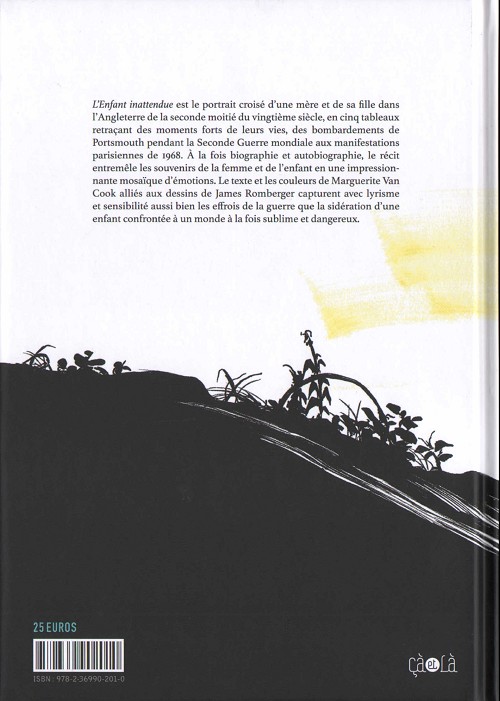 L'Enfant inattendue est le portrait croisé d'une mère et de sa fille dans l'Angleterre de la seconde moitié du vingtième siècle, en cinq tableaux retraçant des moments forts de leurs vies, des bombardements de Portsmouth pendant la Seconde Guerre mondiale aux manifestations parisiennes de 1968. À la fois biographie et autobiographie, le récit entremêle les souvenirs de la femme et de l'enfant en une impressionnante mosaïque d'émotions. Le texte et les couleurs de Marguerite Van Cook alliés aux dessins de James Romberger capturent avec lyrisme et sensibilité aussi bien les effrois de la guerre que la sidération d'une enfant confrontée à un monde à la fois sublime et dangereux.

25 EUROS

ISBN : 978-2-36990-201-0

çà et là